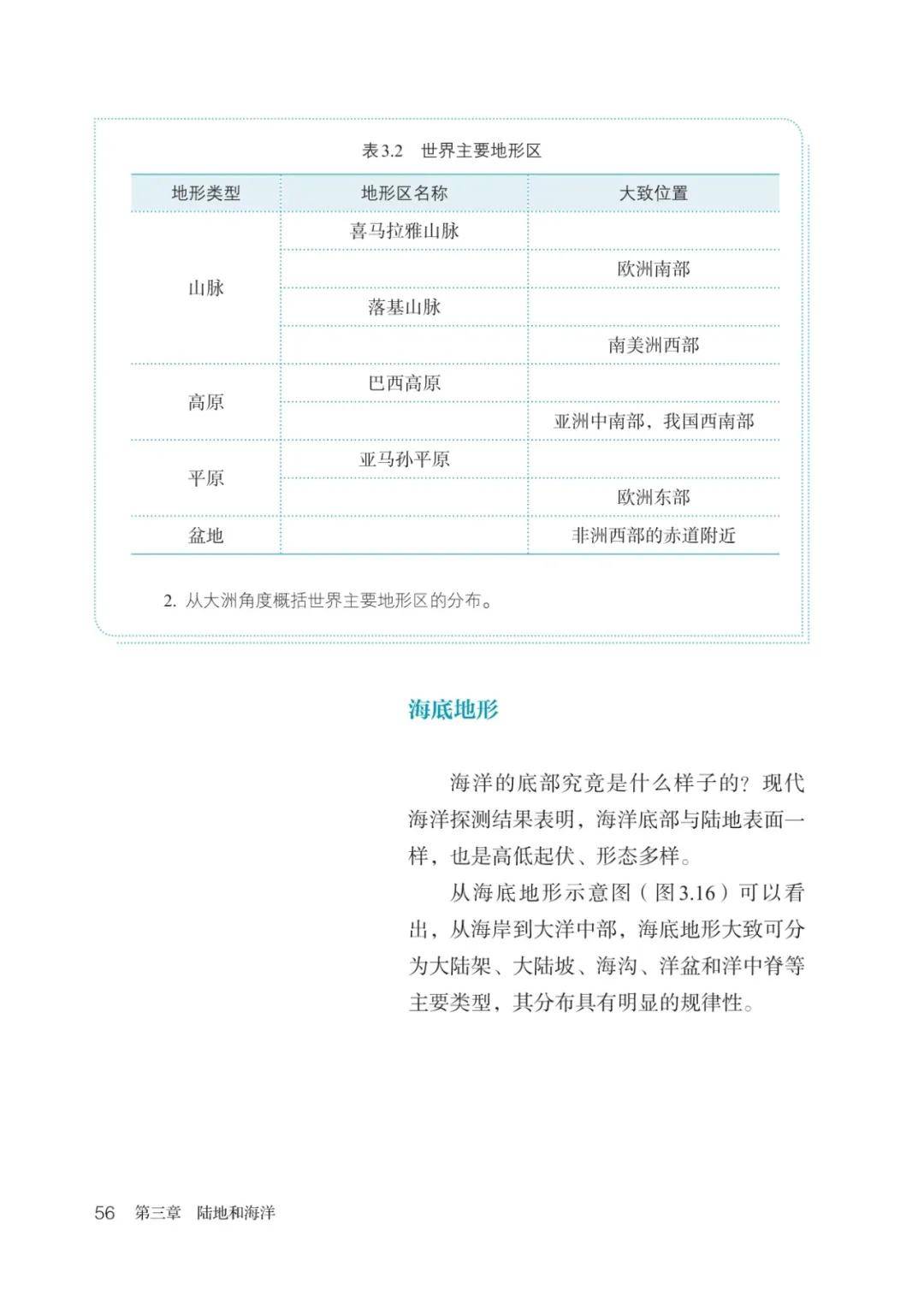 表3.2　世界主要地形区

| 地形类型 | 地形区名称 | 大致位置 |
|---|---|---|
| 山脉 | 喜马拉雅山脉 | |
| | | 欧洲南部 |
| | 落基山脉 | |
| | | 南美洲西部 |
| 高原 | 巴西高原 | |
| | | 亚洲中南部，我国西南部 |
| 平原 | 亚马孙平原 | |
| | | 欧洲东部 |
| 盆地 | | 非洲西部的赤道附近 |

2. 从大洲角度概括世界主要地形区的分布。

海底地形

海洋的底部究竟是什么样子的？现代海洋探测结果表明，海洋底部与陆地表面一样，也是高低起伏、形态多样。

从海底地形示意图（图3.16）可以看出，从海岸到大洋中部，海底地形大致可分为大陆架、大陆坡、海沟、洋盆和洋中脊等主要类型，其分布具有明显的规律性。

56　第三章　陆地和海洋